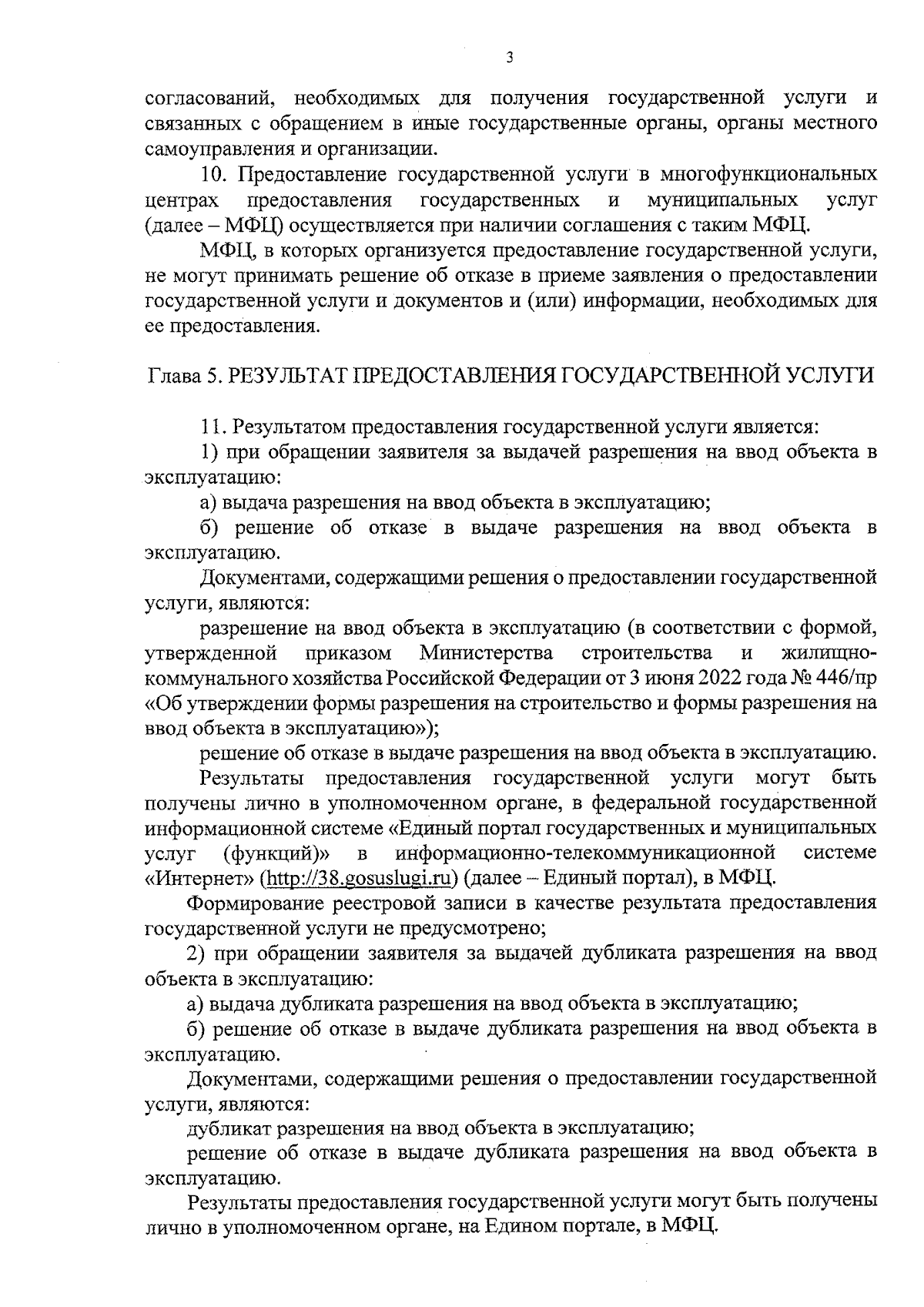 3

согласований, необходимых для получения государственной услуги и связанных с обращением в иные государственные органы, органы местного самоуправления и организации.

10. Предоставление государственной услуги в многофункциональных центрах предоставления государственных и муниципальных услуг (далее – МФЦ) осуществляется при наличии соглашения с таким МФЦ.

МФЦ, в которых организуется предоставление государственной услуги, не могут принимать решение об отказе в приеме заявления о предоставлении государственной услуги и документов и (или) информации, необходимых для ее предоставления.

Глава 5. РЕЗУЛЬТАТ ПРЕДОСТАВЛЕНИЯ ГОСУДАРСТВЕННОЙ УСЛУГИ

11. Результатом предоставления государственной услуги является:

1) при обращении заявителя за выдачей разрешения на ввод объекта в эксплуатацию:

а) выдача разрешения на ввод объекта в эксплуатацию;

б) решение об отказе в выдаче разрешения на ввод объекта в эксплуатацию.

Документами, содержащими решения о предоставлении государственной услуги, являются:

разрешение на ввод объекта в эксплуатацию (в соответствии с формой, утвержденной приказом Министерства строительства и жилищно-коммунального хозяйства Российской Федерации от 3 июня 2022 года № 446/пр «Об утверждении формы разрешения на строительство и формы разрешения на ввод объекта в эксплуатацию»);

решение об отказе в выдаче разрешения на ввод объекта в эксплуатацию.

Результаты предоставления государственной услуги могут быть получены лично в уполномоченном органе, в федеральной государственной информационной системе «Единый портал государственных и муниципальных услуг (функций)» в информационно-телекоммуникационной системе «Интернет» (http://38.gosuslugi.ru) (далее – Единый портал), в МФЦ.

Формирование реестровой записи в качестве результата предоставления государственной услуги не предусмотрено;

2) при обращении заявителя за выдачей дубликата разрешения на ввод объекта в эксплуатацию:

а) выдача дубликата разрешения на ввод объекта в эксплуатацию;

б) решение об отказе в выдаче дубликата разрешения на ввод объекта в эксплуатацию.

Документами, содержащими решения о предоставлении государственной услуги, являются:

дубликат разрешения на ввод объекта в эксплуатацию;

решение об отказе в выдаче дубликата разрешения на ввод объекта в эксплуатацию.

Результаты предоставления государственной услуги могут быть получены лично в уполномоченном органе, на Едином портале, в МФЦ.